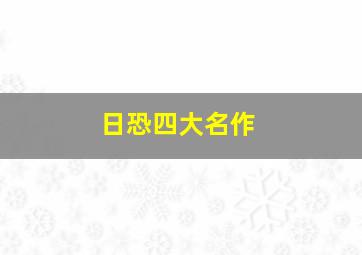 日恐四大名作